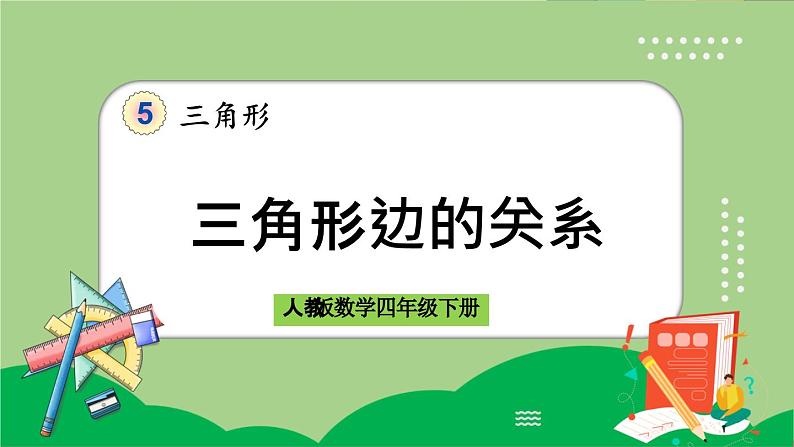 5 三角形

三角形边的关系

人教版数学四年级下册